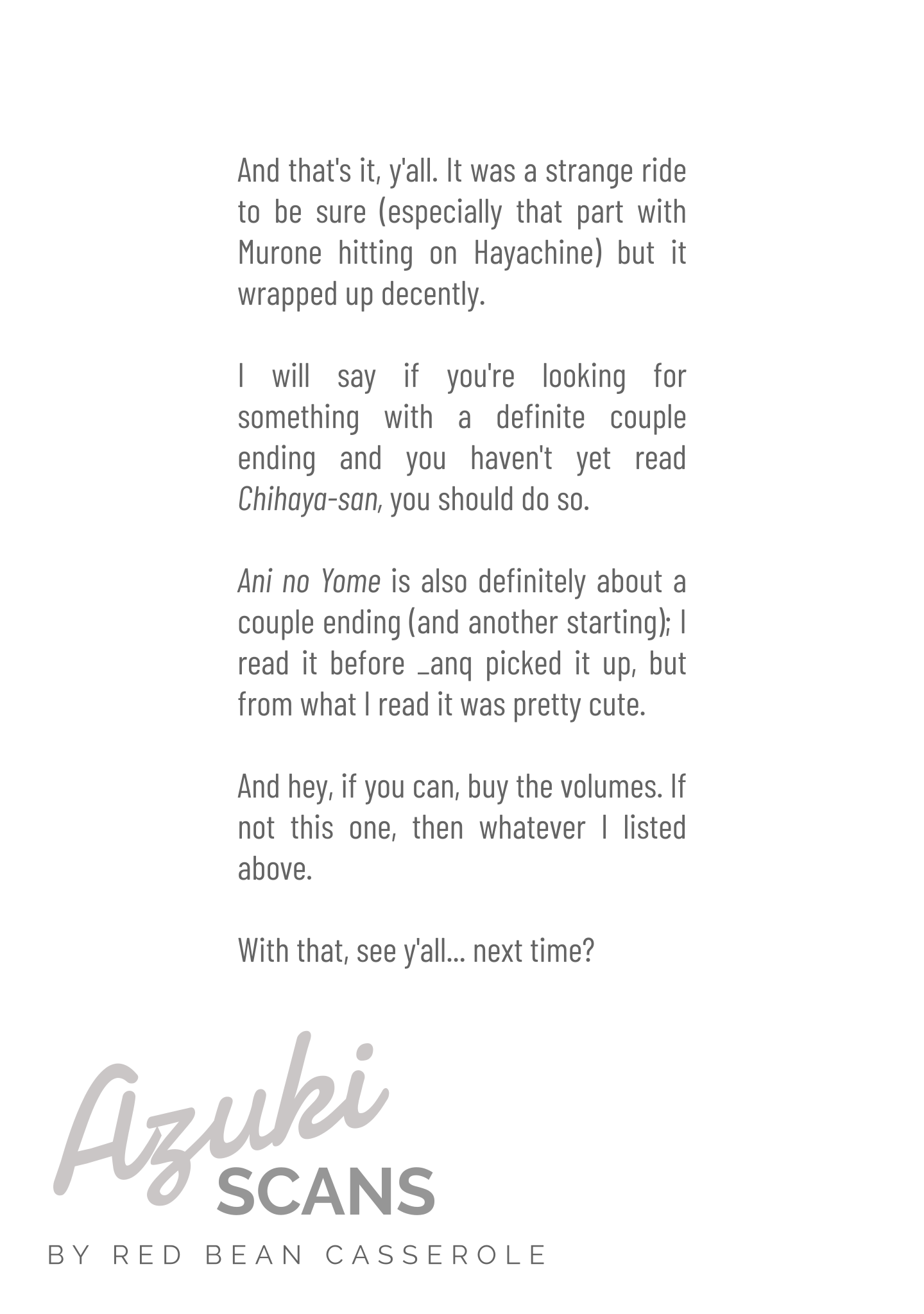 And that's it, y'all. It was a strange ride to be sure (especially that part with Murone hitting on Hayachine) but it wrapped up decently.

I will say if you're looking for something with a definite couple ending and you haven't yet read Chihaya-san, you should do so.

Ani no Yome is also definitely about a couple ending (and another starting); I read it before _anq picked it up, but from what I read it was pretty cute.

And hey, if you can, buy the volumes. If not this one, then whatever I listed above.

With that, see y'all... next time?

Azuki SCANS
BY RED BEAN CASSEROLE